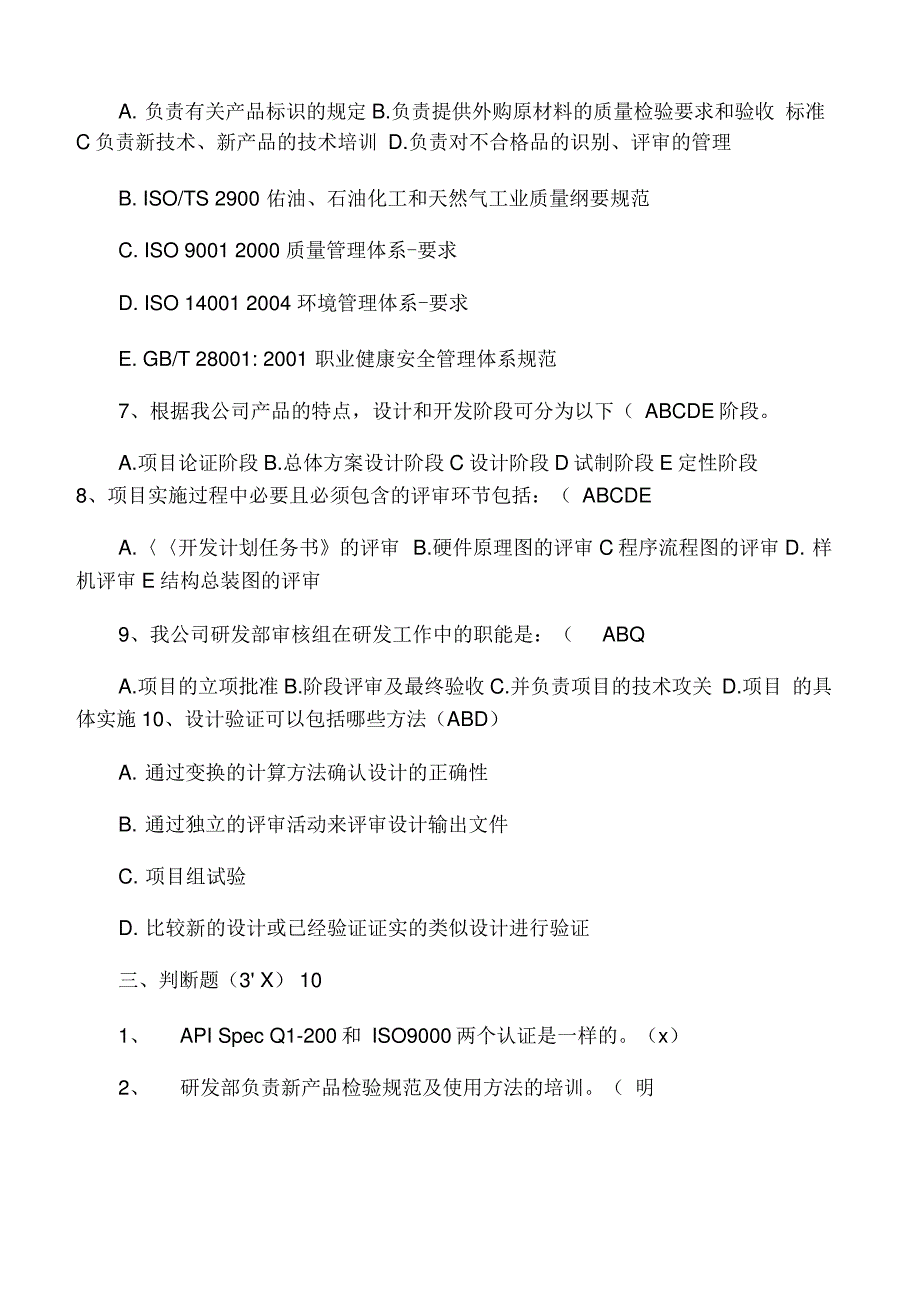 A. 负责有关产品标识的规定 B.负责提供外购原材料的质量检验要求和验收 标准 C 负责新技术、新产品的技术培训 D.负责对不合格品的识别、评审的管理

B. ISO/TS 2900 佑油、石油化工和天然气工业质量纲要规范

C. ISO 9001 2000 质量管理体系-要求

D. ISO 14001 2004 环境管理体系-要求

E. GB/T 28001: 2001 职业健康安全管理体系规范

7、根据我公司产品的特点，设计和开发阶段可分为以下（ ABCDE 阶段。

A.项目论证阶段 B.总体方案设计阶段 C 设计阶段 D 试制阶段 E 定性阶段
8、项目实施过程中必要且必须包含的评审环节包括：（ ABCDE

A.〈〈开发计划任务书》的评审 B.硬件原理图的评审 C 程序流程图的评审 D. 样机评审 E 结构总装图的评审

9、我公司研发部审核组在研发工作中的职能是：（ ABQ

A.项目的立项批准 B.阶段评审及最终验收 C.并负责项目的技术攻关 D.项目 的具体实施 10、设计验证可以包括哪些方法（ABD）

A. 通过变换的计算方法确认设计的正确性

B. 通过独立的评审活动来评审设计输出文件

C. 项目组试验

D. 比较新的设计或已经验证证实的类似设计进行验证

三、判断题（3' X） 10

1、 API Spec Q1-200 和 ISO9000 两个认证是一样的。（x）

2、 研发部负责新产品检验规范及使用方法的培训。（ 明